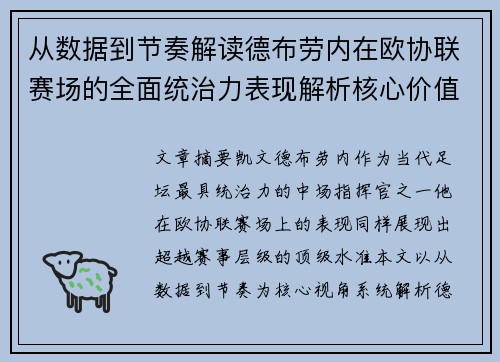 从数据到节奏解读德布劳内在欧协联赛场的全面统治力表现解析核心价值

文章摘要凯文德布劳内作为当代足坛最具统治力的中场指挥官之一他在欧协联赛场上的表现同样展现出超越赛事层级的顶级水准本文以从数据到节奏为核心视角系统解析德